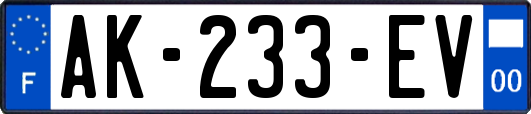 F
AK-233-EV
00